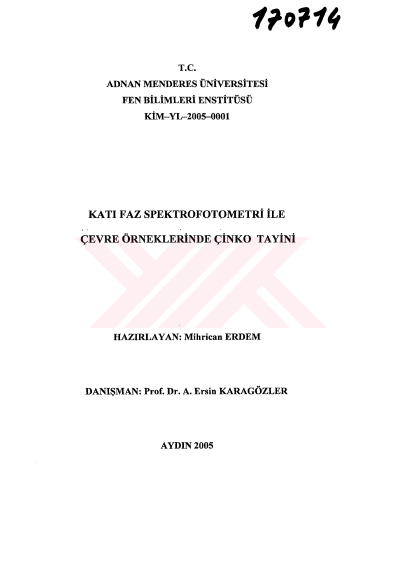 170714

T.C.
ADNAN MENDERES ÜNİVERSİTESİ
FEN BİLİMLERİ ENSTİTÜSÜ
KİM–YL–2005–0001

KATI FAZ SPEKTROFOTOMETRİ İLE
ÇEVRE ÖRNEKLERİNDE ÇİNKO TAYİNİ

HAZIRLAYAN: Mihrican ERDEM

DANIŞMAN: Prof. Dr. A. Ersin KARAGÖZLER

AYDIN 2005